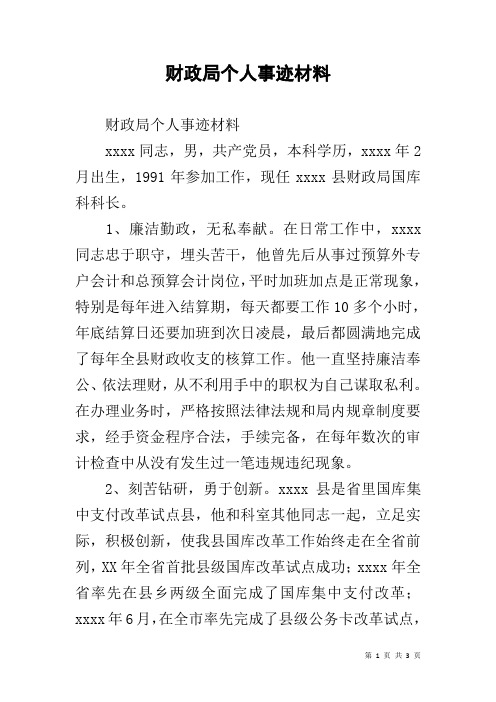 财政局个人事迹材料

财政局个人事迹材料

xxxx 同志，男，共产党员，本科学历，xxxx 年 2 月出生，1991 年参加工作，现任 xxxx 县财政局国库科科长。

1、廉洁勤政，无私奉献。在日常工作中，xxxx 同志忠于职守，埋头苦干，他曾先后从事过预算外专户会计和总预算会计岗位，平时加班加点是正常现象，特别是每年进入结算期，每天都要工作 10 多个小时，年底结算日还要加班到次日凌晨，最后都圆满地完成了每年全县财政收支的核算工作。他一直坚持廉洁奉公、依法理财，从不利用手中的职权为自己谋取私利。在办理业务时，严格按照法律法规和局内规章制度要求，经手资金程序合法，手续完备，在每年数次的审计检查中从没有发生过一笔违规违纪现象。

2、刻苦钻研，勇于创新。xxxx 县是省里国库集中支付改革试点县，他和科室其他同志一起，立足实际，积极创新，使我县国库改革工作始终走在全省前列，XX 年全省首批县级国库改革试点成功；xxxx 年全省率先在县乡两级全面完成了国库集中支付改革；xxxx 年 6 月，在全市率先完成了县级公务卡改革试点，

第 1 页 共 3 页